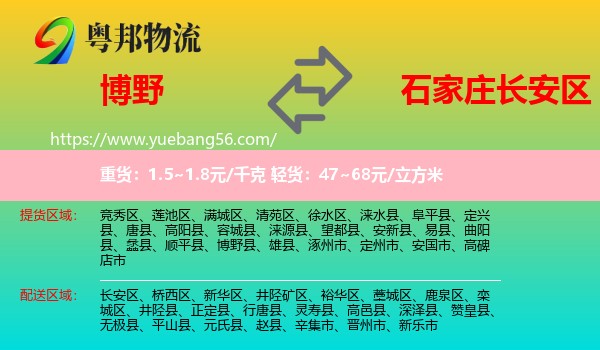 粤邦物流

博野

石家庄长安区

https://www.yuebang56.com/

重货：1.5~1.8元/千克 轻货：47~68元/立方米

提货区域：
竞秀区、莲池区、满城区、清苑区、徐水区、涞水县、阜平县、定兴县、唐县、高阳县、容城县、涞源县、望都县、安新县、易县、曲阳县、蠡县、顺平县、博野县、雄县、涿州市、定州市、安国市、高碑店市

配送区域：
长安区、桥西区、新华区、井陉矿区、裕华区、藁城区、鹿泉区、栾城区、井陉县、正定县、行唐县、灵寿县、高邑县、深泽县、赞皇县、无极县、平山县、元氏县、赵县、辛集市、晋州市、新乐市